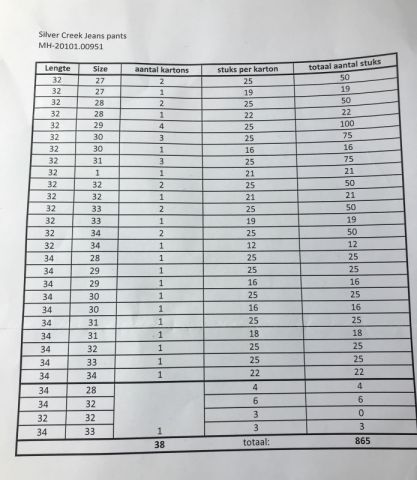 Silver Creek Jeans pants
MH-20101.00951

| Lengte | Size | aantal kartons | stuks per karton | totaal aantal stuks |
|---|---|---|---|---|
| 32 | 27 | 2 | 25 | 50 |
| 32 | 27 | 1 | 19 | 19 |
| 32 | 28 | 2 | 25 | 50 |
| 32 | 28 | 1 | 22 | 22 |
| 32 | 29 | 4 | 25 | 100 |
| 32 | 30 | 3 | 25 | 75 |
| 32 | 30 | 1 | 16 | 16 |
| 32 | 31 | 3 | 25 | 75 |
| 32 | 1 | 1 | 21 | 21 |
| 32 | 32 | 2 | 25 | 50 |
| 32 | 32 | 1 | 21 | 21 |
| 32 | 33 | 2 | 25 | 50 |
| 32 | 33 | 1 | 19 | 19 |
| 32 | 34 | 2 | 25 | 50 |
| 32 | 34 | 1 | 12 | 12 |
| 34 | 28 | 1 | 25 | 25 |
| 34 | 29 | 1 | 25 | 25 |
| 34 | 29 | 1 | 16 | 16 |
| 34 | 30 | 1 | 25 | 25 |
| 34 | 30 | 1 | 16 | 16 |
| 34 | 31 | 1 | 25 | 25 |
| 34 | 31 | 1 | 18 | 18 |
| 34 | 32 | 1 | 25 | 25 |
| 34 | 33 | 1 | 25 | 25 |
| 34 | 34 | 1 | 22 | 22 |
| 34 | 28 | | 4 | 4 |
| 34 | 32 | | 6 | 6 |
| 32 | 32 | | 3 | 0 |
| 34 | 33 | 1 | 3 | 3 |
| | | 38 | totaal: | 865 |